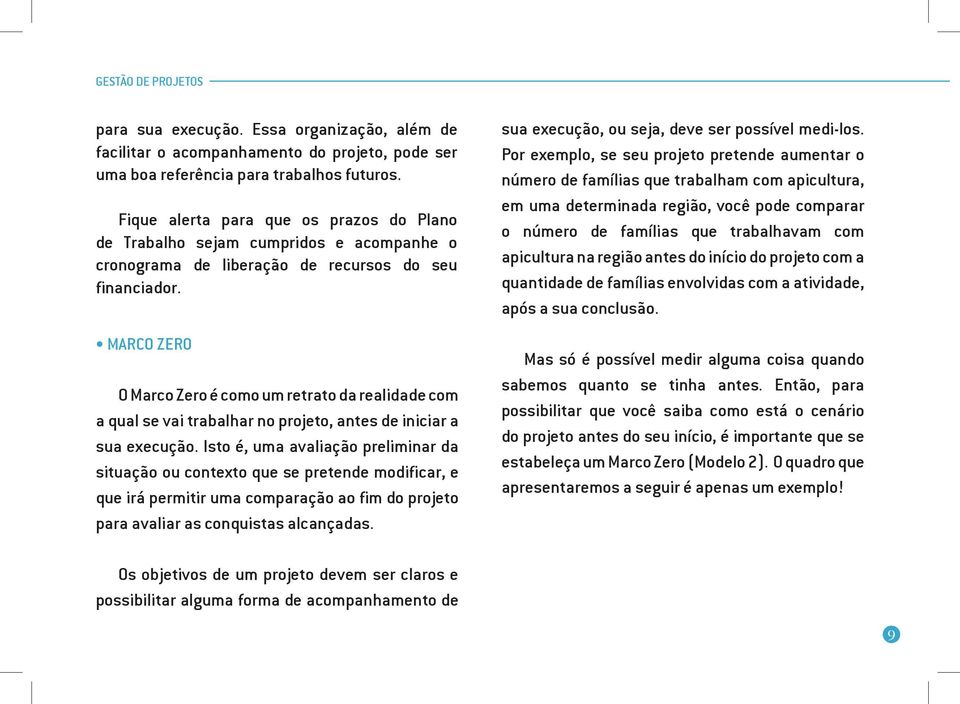 GESTÃO DE PROJETOS

para sua execução. Essa organização, além de facilitar o acompanhamento do projeto, pode ser uma boa referência para trabalhos futuros.

Fique alerta para que os prazos do Plano de Trabalho sejam cumpridos e acompanhe o cronograma de liberação de recursos do seu financiador.

• MARCO ZERO

O Marco Zero é como um retrato da realidade com a qual se vai trabalhar no projeto, antes de iniciar a sua execução. Isto é, uma avaliação preliminar da situação ou contexto que se pretende modificar, e que irá permitir uma comparação ao fim do projeto para avaliar as conquistas alcançadas.

Os objetivos de um projeto devem ser claros e possibilitar alguma forma de acompanhamento de sua execução, ou seja, deve ser possível medi-los. Por exemplo, se seu projeto pretende aumentar o número de famílias que trabalham com apicultura, em uma determinada região, você pode comparar o número de famílias que trabalhavam com apicultura na região antes do início do projeto com a quantidade de famílias envolvidas com a atividade, após a sua conclusão.

Mas só é possível medir alguma coisa quando sabemos quanto se tinha antes. Então, para possibilitar que você saiba como está o cenário do projeto antes do seu início, é importante que se estabeleça um Marco Zero (Modelo 2). O quadro que apresentaremos a seguir é apenas um exemplo!

9